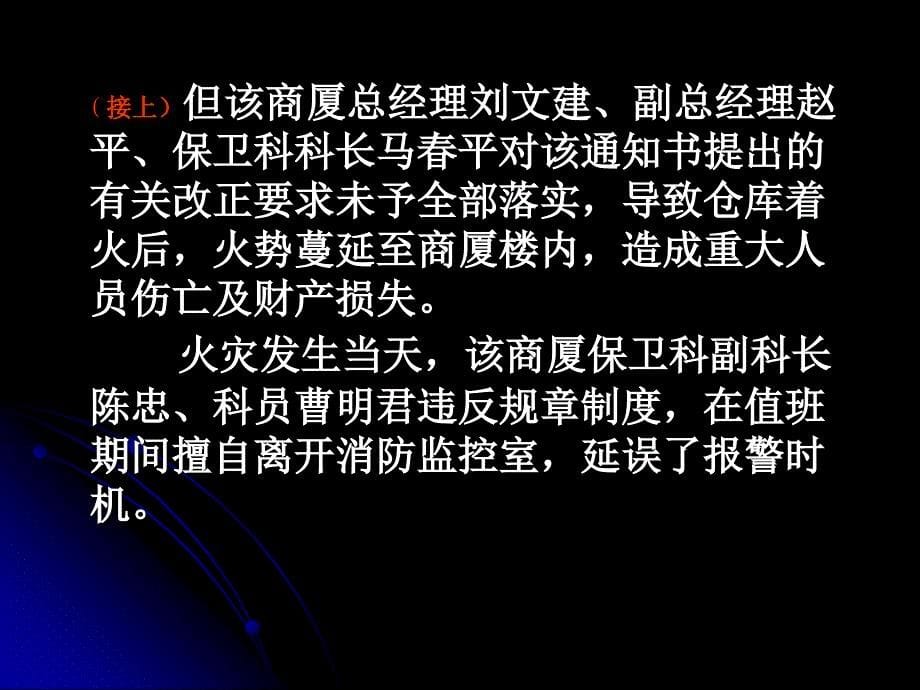 （接上）但该商厦总经理刘文建、副总经理赵平、保卫科科长马春平对该通知书提出的有关改正要求未予全部落实，导致仓库着火后，火势蔓延至商厦楼内，造成重大人员伤亡及财产损失。

火灾发生当天，该商厦保卫科副科长陈忠、科员曹明君违反规章制度，在值班期间擅自离开消防监控室，延误了报警时机。